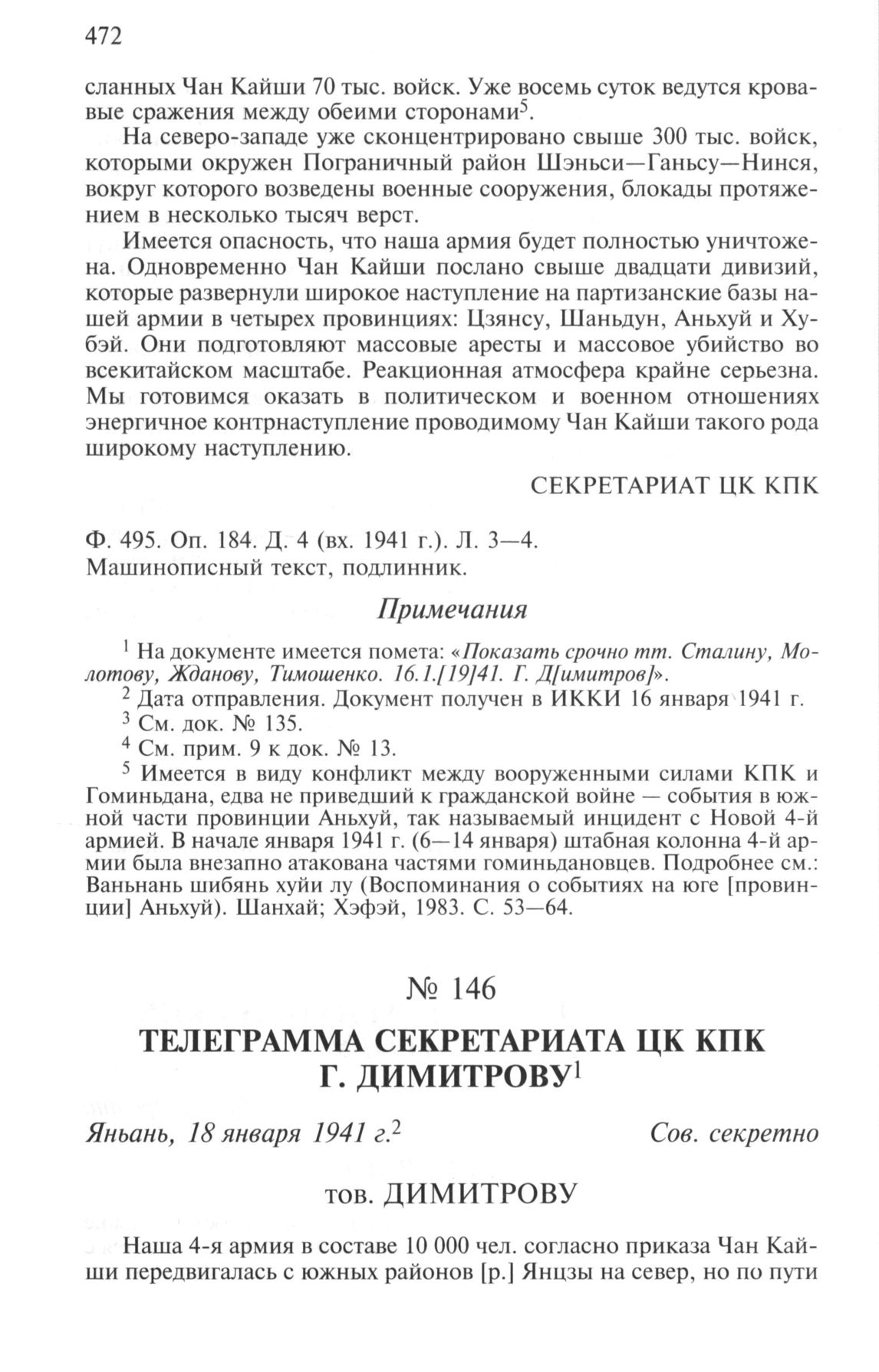 472

сланных Чан Кайши 70 тыс. войск. Уже восемь суток ведутся кровавые сражения между обеими сторонами$^5$.

На северо-западе уже сконцентрировано свыше 300 тыс. войск, которыми окружен Пограничный район Шэньси—Ганьсу—Нинся, вокруг которого возведены военные сооружения, блокады протяжением в несколько тысяч верст.

Имеется опасность, что наша армия будет полностью уничтожена. Одновременно Чан Кайши послано свыше двадцати дивизий, которые развернули широкое наступление на партизанские базы нашей армии в четырех провинциях: Цзянсу, Шаньдун, Аньхуй и Хубэй. Они подготовляют массовые аресты и массовое убийство во всекитайском масштабе. Реакционная атмосфера крайне серьезна. Мы готовимся оказать в политическом и военном отношениях энергичное контрнаступление проводимому Чан Кайши такого рода широкому наступлению.

СЕКРЕТАРИАТ ЦК КПК

Ф. 495. Оп. 184. Д. 4 (вх. 1941 г.). Л. 3—4.
Машинописный текст, подлинник.

Примечания

$^1$ На документе имеется помета: «Показать срочно тт. Сталину, Молотову, Жданову, Тимошенко. 16.1.[19]41. Г. Д[имитров]».

$^2$ Дата отправления. Документ получен в ИККИ 16 января 1941 г.

$^3$ См. док. № 135.

$^4$ См. прим. 9 к док. № 13.

$^5$ Имеется в виду конфликт между вооруженными силами КПК и Гоминьдана, едва не приведший к гражданской войне — события в южной части провинции Аньхуй, так называемый инцидент с Новой 4-й армией. В начале января 1941 г. (6—14 января) штабная колонна 4-й армии была внезапно атакована частями гоминьдановцев. Подробнее см.: Ваньнань шибянь хуйи лу (Воспоминания о событиях на юге [провинции] Аньхуй). Шанхай; Хэфэй, 1983. С. 53—64.

№ 146

ТЕЛЕГРАММА СЕКРЕТАРИАТА ЦК КПК Г. ДИМИТРОВУ$^1$

Яньань, 18 января 1941 г.$^2$ Сов. секретно

тов. ДИМИТРОВУ

Наша 4-я армия в составе 10 000 чел. согласно приказа Чан Кайши передвигалась с южных районов [р.] Янцзы на север, но по пути